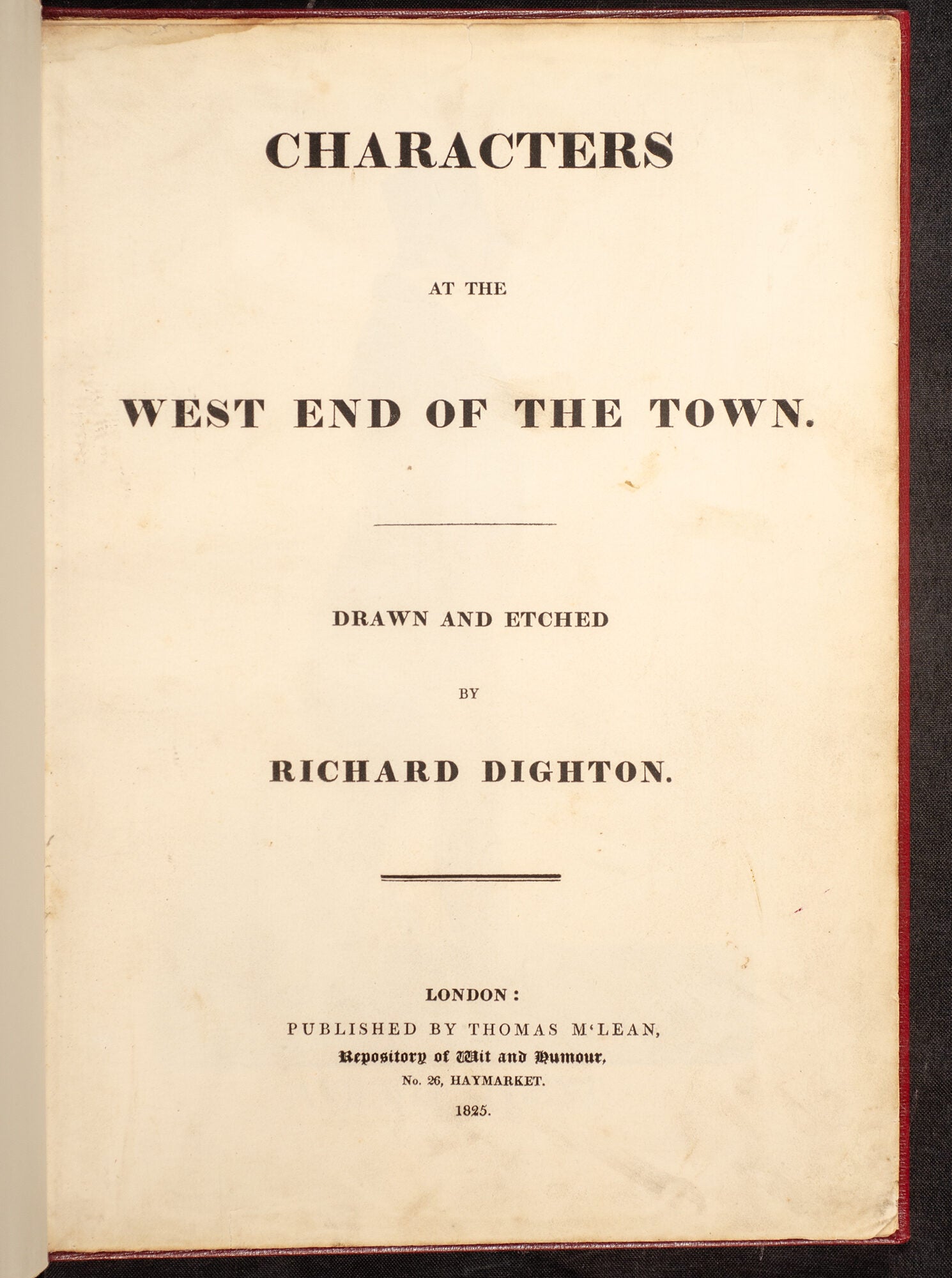 CHARACTERS

AT THE

WEST END OF THE TOWN.

DRAWN AND ETCHED

BY

RICHARD DIGHTON.

LONDON:
PUBLISHED BY THOMAS M'LEAN,
Repository of Wit and Humour,
No. 26, HAYMARKET.
1825.